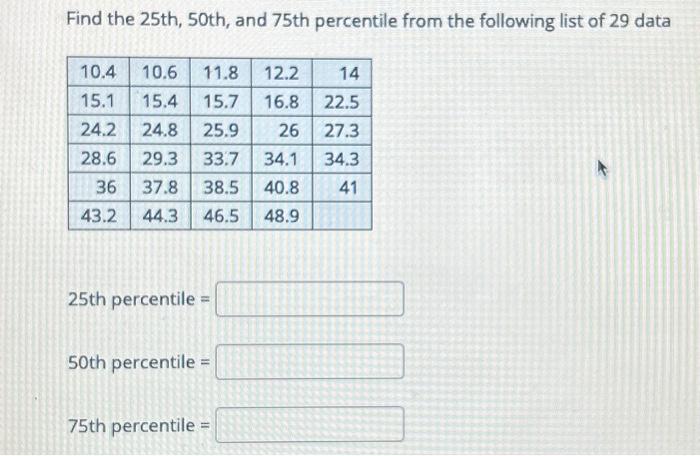 Find the 25th, 50th, and 75th percentile from the following list of 29 data

| 10.4 | 10.6 | 11.8 | 12.2 | 14 |
|---|---|---|---|---|
| 15.1 | 15.4 | 15.7 | 16.8 | 22.5 |
| 24.2 | 24.8 | 25.9 | 26 | 27.3 |
| 28.6 | 29.3 | 33.7 | 34.1 | 34.3 |
| 36 | 37.8 | 38.5 | 40.8 | 41 |
| 43.2 | 44.3 | 46.5 | 48.9 | |

25th percentile = ____

50th percentile = ____

75th percentile = ____